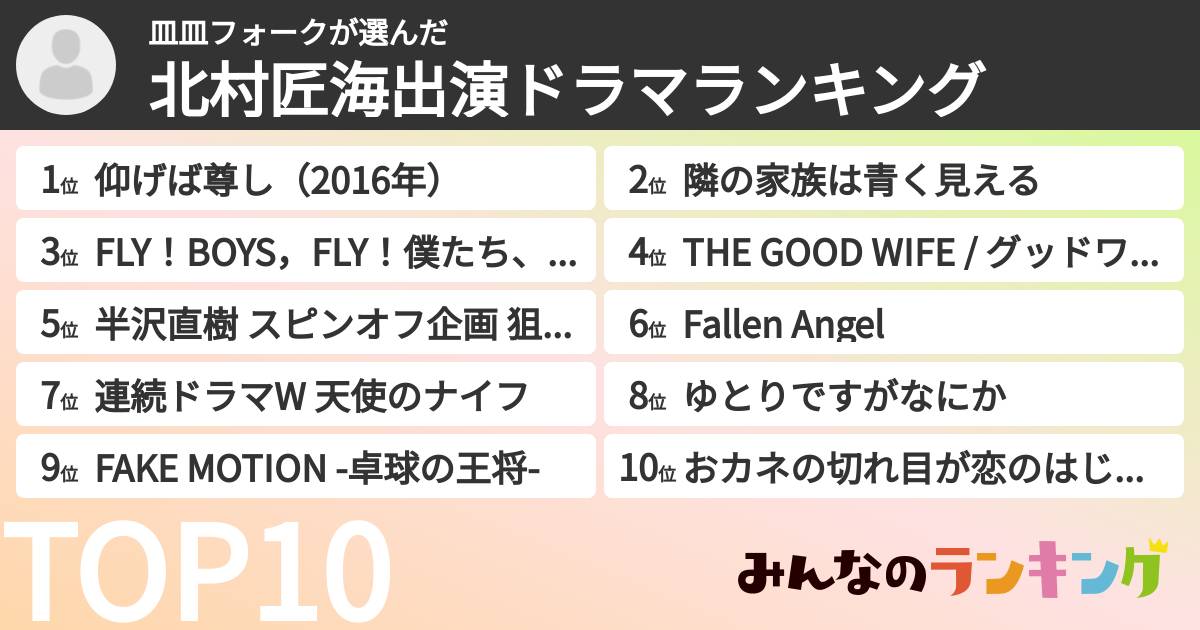 皿皿フォークが選んだ
北村匠海出演ドラマランキング

1位 仰げば尊し（2016年）
2位 隣の家族は青く見える
3位 FLY！BOYS，FLY！僕たち、...
4位 THE GOOD WIFE / グッドワ...
5位 半沢直樹 スピンオフ企画 狙...
6位 Fallen Angel
7位 連続ドラマW 天使のナイフ
8位 ゆとりですがなにか
9位 FAKE MOTION -卓球の王将-
10位 おカネの切れ目が恋のはじ...

TOP10

みんなのランキング